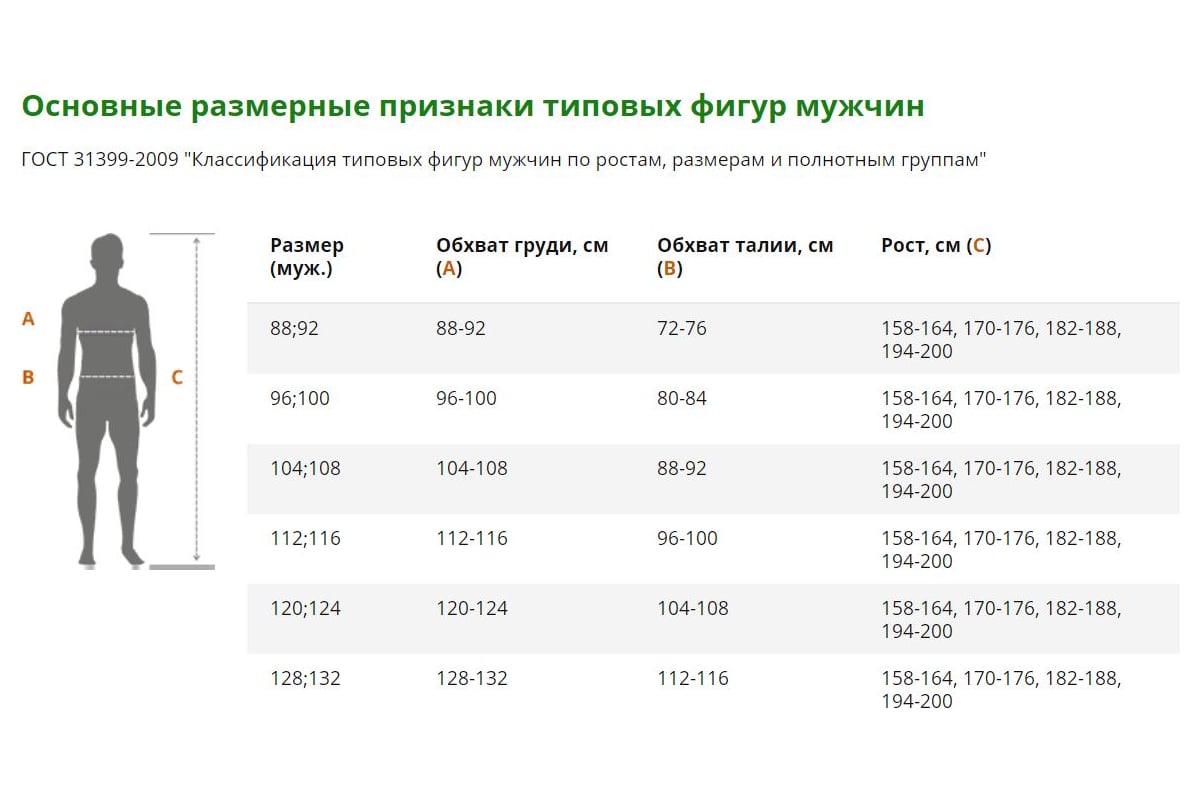 Основные размерные признаки типовых фигур мужчин

ГОСТ 31399-2009 "Классификация типовых фигур мужчин по ростам, размерам и полнотным группам"

A

B

C

| Размер (муж.) | Обхват груди, см (A) | Обхват талии, см (B) | Рост, см (C) |
|---|---|---|---|
| 88;92 | 88-92 | 72-76 | 158-164, 170-176, 182-188, 194-200 |
| 96;100 | 96-100 | 80-84 | 158-164, 170-176, 182-188, 194-200 |
| 104;108 | 104-108 | 88-92 | 158-164, 170-176, 182-188, 194-200 |
| 112;116 | 112-116 | 96-100 | 158-164, 170-176, 182-188, 194-200 |
| 120;124 | 120-124 | 104-108 | 158-164, 170-176, 182-188, 194-200 |
| 128;132 | 128-132 | 112-116 | 158-164, 170-176, 182-188, 194-200 |